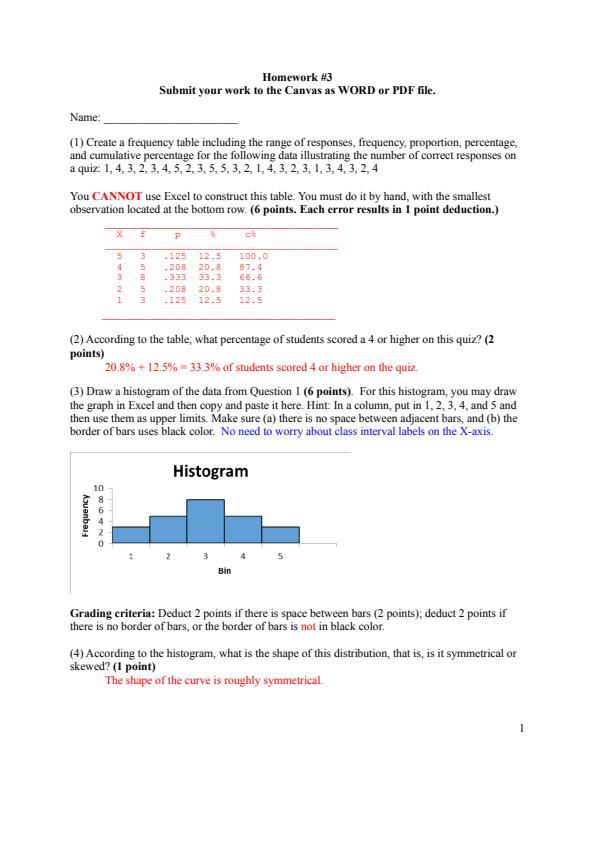 Homework #3
Submit your work to the Canvas as WORD or PDF file.

Name: ______________________

(1) Create a frequency table including the range of responses, frequency, proportion, percentage, and cumulative percentage for the following data illustrating the number of correct responses on a quiz: 1, 4, 3, 2, 3, 4, 5, 2, 3, 5, 5, 3, 2, 1, 4, 3, 2, 3, 1, 3, 4, 3, 2, 4

You CANNOT use Excel to construct this table. You must do it by hand, with the smallest observation located at the bottom row. (6 points. Each error results in 1 point deduction.)

| X | f | p | % | c% |
|---|---|---|---|---|
| 5 | 3 | .125 | 12.5 | 100.0 |
| 4 | 5 | .208 | 20.8 | 87.4 |
| 3 | 8 | .333 | 33.3 | 66.6 |
| 2 | 5 | .208 | 20.8 | 33.3 |
| 1 | 3 | .125 | 12.5 | 12.5 |

(2) According to the table, what percentage of students scored a 4 or higher on this quiz? (2 points)
20.8% + 12.5% = 33.3% of students scored 4 or higher on the quiz.

(3) Draw a histogram of the data from Question 1 (6 points). For this histogram, you may draw the graph in Excel and then copy and paste it here. Hint: In a column, put in 1, 2, 3, 4, and 5 and then use them as upper limits. Make sure (a) there is no space between adjacent bars, and (b) the border of bars uses black color. No need to worry about class interval labels on the X-axis.

Histogram
Frequency
10
8
6
4
2
0
1 2 3 4 5
Bin

Grading criteria: Deduct 2 points if there is space between bars (2 points); deduct 2 points if there is no border of bars, or the border of bars is not in black color.

(4) According to the histogram, what is the shape of this distribution, that is, is it symmetrical or skewed? (1 point)
The shape of the curve is roughly symmetrical.

1